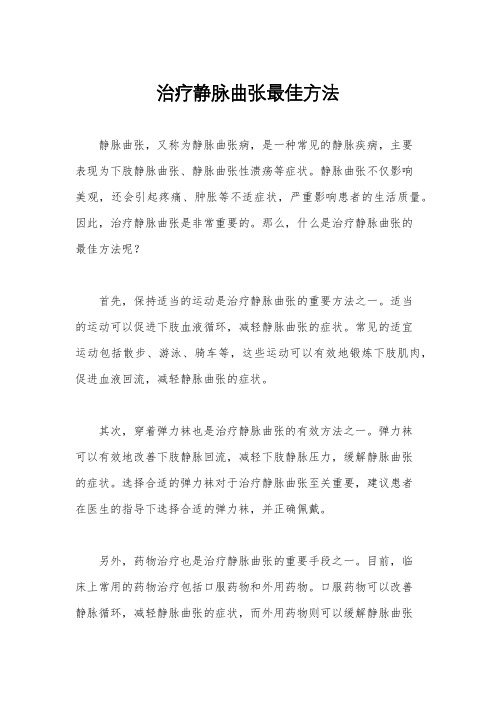 治疗静脉曲张最佳方法

静脉曲张，又称为静脉曲张病，是一种常见的静脉疾病，主要表现为下肢静脉曲张、静脉曲张性溃疡等症状。静脉曲张不仅影响美观，还会引起疼痛、肿胀等不适症状，严重影响患者的生活质量。因此，治疗静脉曲张是非常重要的。那么，什么是治疗静脉曲张的最佳方法呢？

首先，保持适当的运动是治疗静脉曲张的重要方法之一。适当的运动可以促进下肢血液循环，减轻静脉曲张的症状。常见的适宜运动包括散步、游泳、骑车等，这些运动可以有效地锻炼下肢肌肉，促进血液回流，减轻静脉曲张的症状。

其次，穿着弹力袜也是治疗静脉曲张的有效方法之一。弹力袜可以有效地改善下肢静脉回流，减轻下肢静脉压力，缓解静脉曲张的症状。选择合适的弹力袜对于治疗静脉曲张至关重要，建议患者在医生的指导下选择合适的弹力袜，并正确佩戴。

另外，药物治疗也是治疗静脉曲张的重要手段之一。目前，临床上常用的药物治疗包括口服药物和外用药物。口服药物可以改善静脉循环，减轻静脉曲张的症状，而外用药物则可以缓解静脉曲张